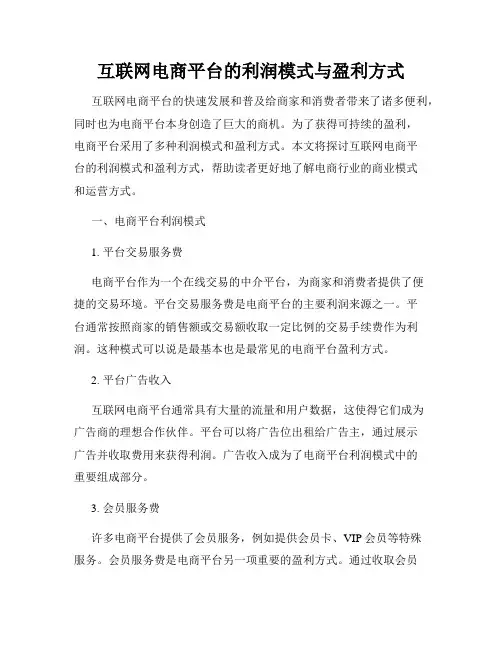 互联网电商平台的利润模式与盈利方式

互联网电商平台的快速发展和普及给商家和消费者带来了诸多便利，同时也为电商平台本身创造了巨大的商机。为了获得可持续的盈利，电商平台采用了多种利润模式和盈利方式。本文将探讨互联网电商平台的利润模式和盈利方式，帮助读者更好地了解电商行业的商业模式和运营方式。

一、电商平台利润模式

1. 平台交易服务费

电商平台作为一个在线交易的中介平台，为商家和消费者提供了便捷的交易环境。平台交易服务费是电商平台的主要利润来源之一。平台通常按照商家的销售额或交易额收取一定比例的交易手续费作为利润。这种模式可以说是最基本也是最常见的电商平台盈利方式。

2. 平台广告收入

互联网电商平台通常具有大量的流量和用户数据，这使得它们成为广告商的理想合作伙伴。平台可以将广告位出租给广告主，通过展示广告并收取费用来获得利润。广告收入成为了电商平台利润模式中的重要组成部分。

3. 会员服务费

许多电商平台提供了会员服务，例如提供会员卡、VIP 会员等特殊服务。会员服务费是电商平台另一项重要的盈利方式。通过收取会员